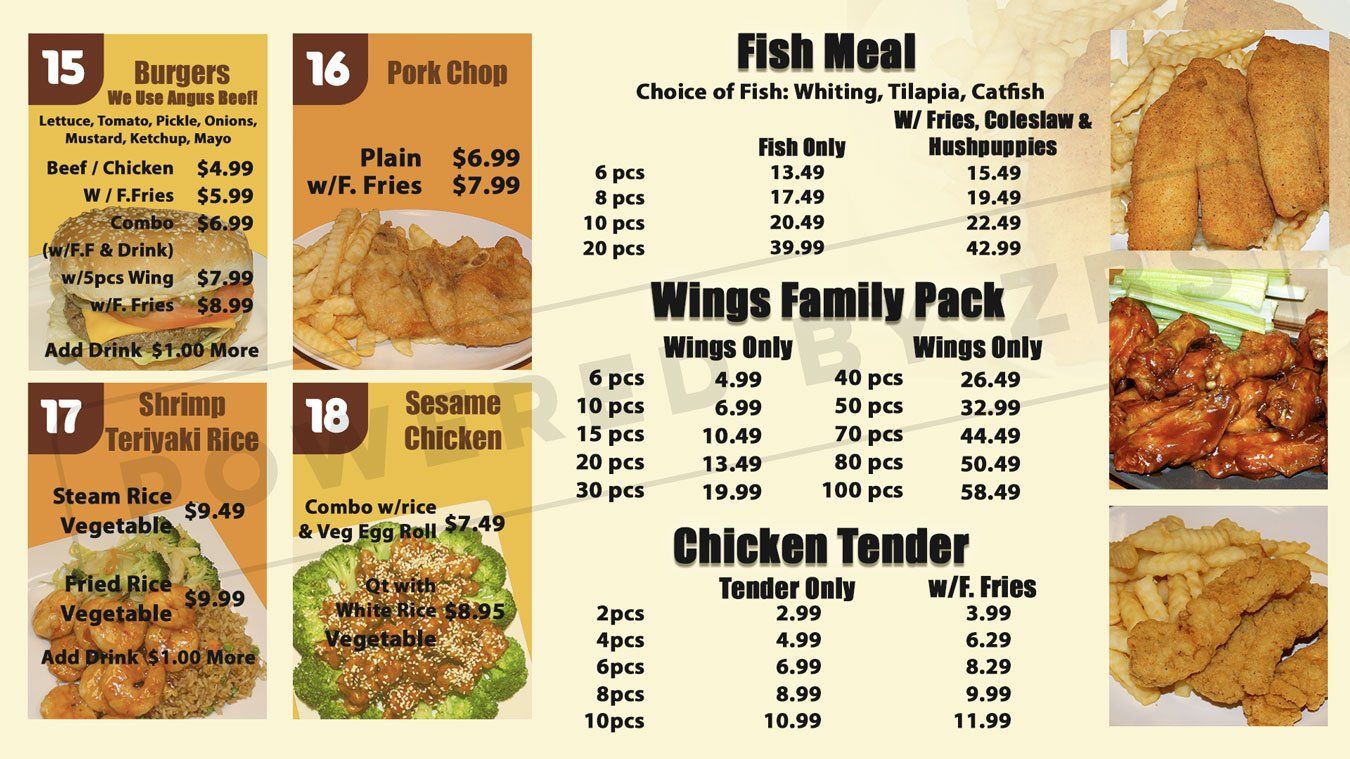 15
Burgers
We Use Angus Beef!
Lettuce, Tomato, Pickle, Onions, Mustard, Ketchup, Mayo
Beef / Chicken $4.99
W / F.Fries $5.99
Combo $6.99
(w/F.F & Drink)
w/5pcs Wing $7.99
w/F. Fries $8.99
Add Drink $1.00 More

16
Pork Chop
Plain $6.99
w/F. Fries $7.99

17
Shrimp Teriyaki Rice
Steam Rice Vegetable $9.49
Fried Rice Vegetable $9.99
Add Drink $1.00 More

18
Sesame Chicken
Combo w/rice & Veg Egg Roll $7.49
Qt with White Rice Vegetable $8.95

Fish Meal
Choice of Fish: Whiting, Tilapia, Catfish

| | Fish Only | W/ Fries, Coleslaw & Hushpuppies |
|---|---|---|
| 6 pcs | 13.49 | 15.49 |
| 8 pcs | 17.49 | 19.49 |
| 10 pcs | 20.49 | 22.49 |
| 20 pcs | 39.99 | 42.99 |

Wings Family Pack

| | Wings Only | | Wings Only |
|---|---|---|---|
| 6 pcs | 4.99 | 40 pcs | 26.49 |
| 10 pcs | 6.99 | 50 pcs | 32.99 |
| 15 pcs | 10.49 | 70 pcs | 44.49 |
| 20 pcs | 13.49 | 80 pcs | 50.49 |
| 30 pcs | 19.99 | 100 pcs | 58.49 |

Chicken Tender

| | Tender Only | w/F. Fries |
|---|---|---|
| 2pcs | 2.99 | 3.99 |
| 4pcs | 4.99 | 6.29 |
| 6pcs | 6.99 | 8.29 |
| 8pcs | 8.99 | 9.99 |
| 10pcs | 10.99 | 11.99 |

POWERED BY ZPS